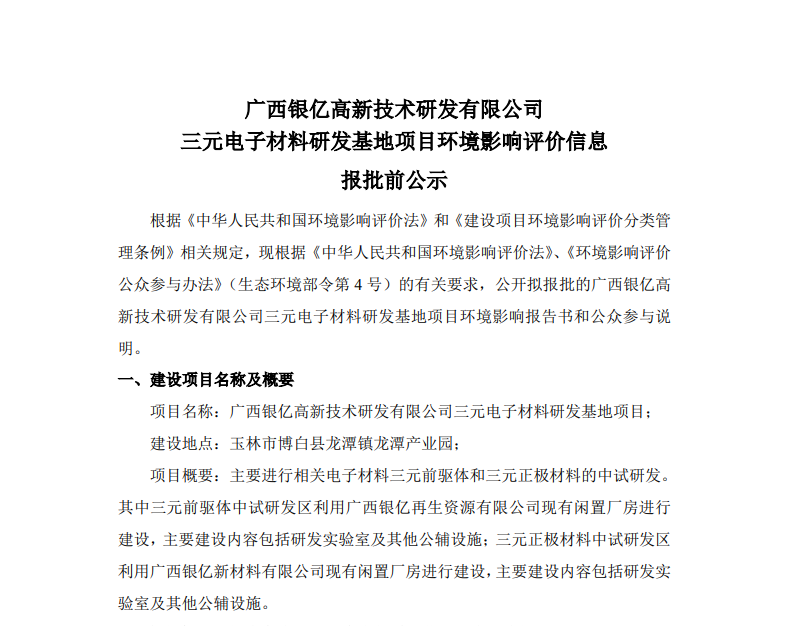 广西银亿高新技术研发有限公司
三元电子材料研发基地项目环境影响评价信息
报批前公示

根据《中华人民共和国环境影响评价法》和《建设项目环境影响评价分类管理条例》相关规定，现根据《中华人民共和国环境影响评价法》、《环境影响评价公众参与办法》（生态环境部令第 4 号）的有关要求，公开拟报批的广西银亿高新技术研发有限公司三元电子材料研发基地项目环境影响报告书和公众参与说明。

一、建设项目名称及概要

项目名称：广西银亿高新技术研发有限公司三元电子材料研发基地项目；

建设地点：玉林市博白县龙潭镇龙潭产业园；

项目概要：主要进行相关电子材料三元前驱体和三元正极材料的中试研发。其中三元前驱体中试研发区利用广西银亿再生资源有限公司现有闲置厂房进行建设，主要建设内容包括研发实验室及其他公辅设施；三元正极材料中试研发区利用广西银亿新材料有限公司现有闲置厂房进行建设，主要建设内容包括研发实验室及其他公辅设施。